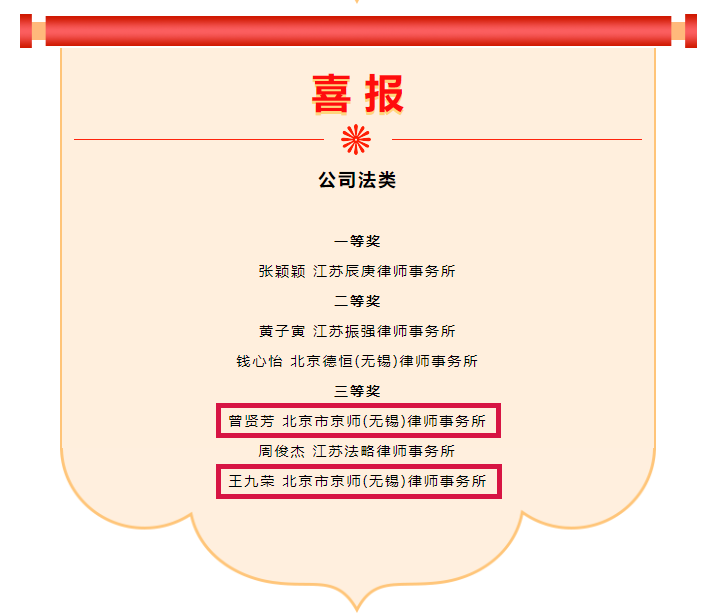 喜报

公司法类

一等奖

张颖颖 江苏辰庚律师事务所

二等奖

黄子寅 江苏振强律师事务所

钱心怡 北京德恒(无锡)律师事务所

三等奖

曾贤芳 北京市京师(无锡)律师事务所

周俊杰 江苏法略律师事务所

王九荣 北京市京师(无锡)律师事务所